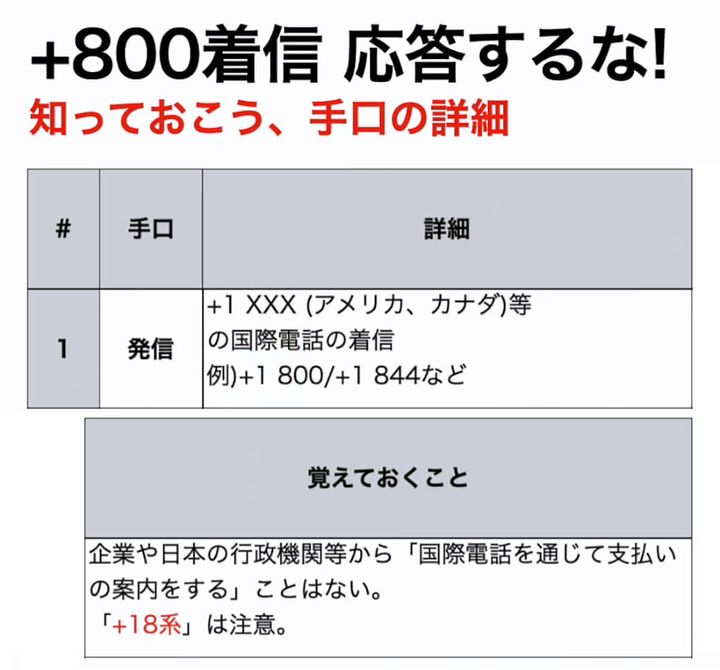 +800着信 応答するな!
知っておこう、手口の詳細

| # | 手口 | 詳細 |
|---|---|---|
| 1 | 発信 | +1 XXX (アメリカ、カナダ)等の国際電話の着信 例)+1 800/+1 844など |

| 覚えておくこと |
|---|
| 企業や日本の行政機関等から「国際電話を通じて支払いの案内をする」ことはない。「+18系」は注意。 |